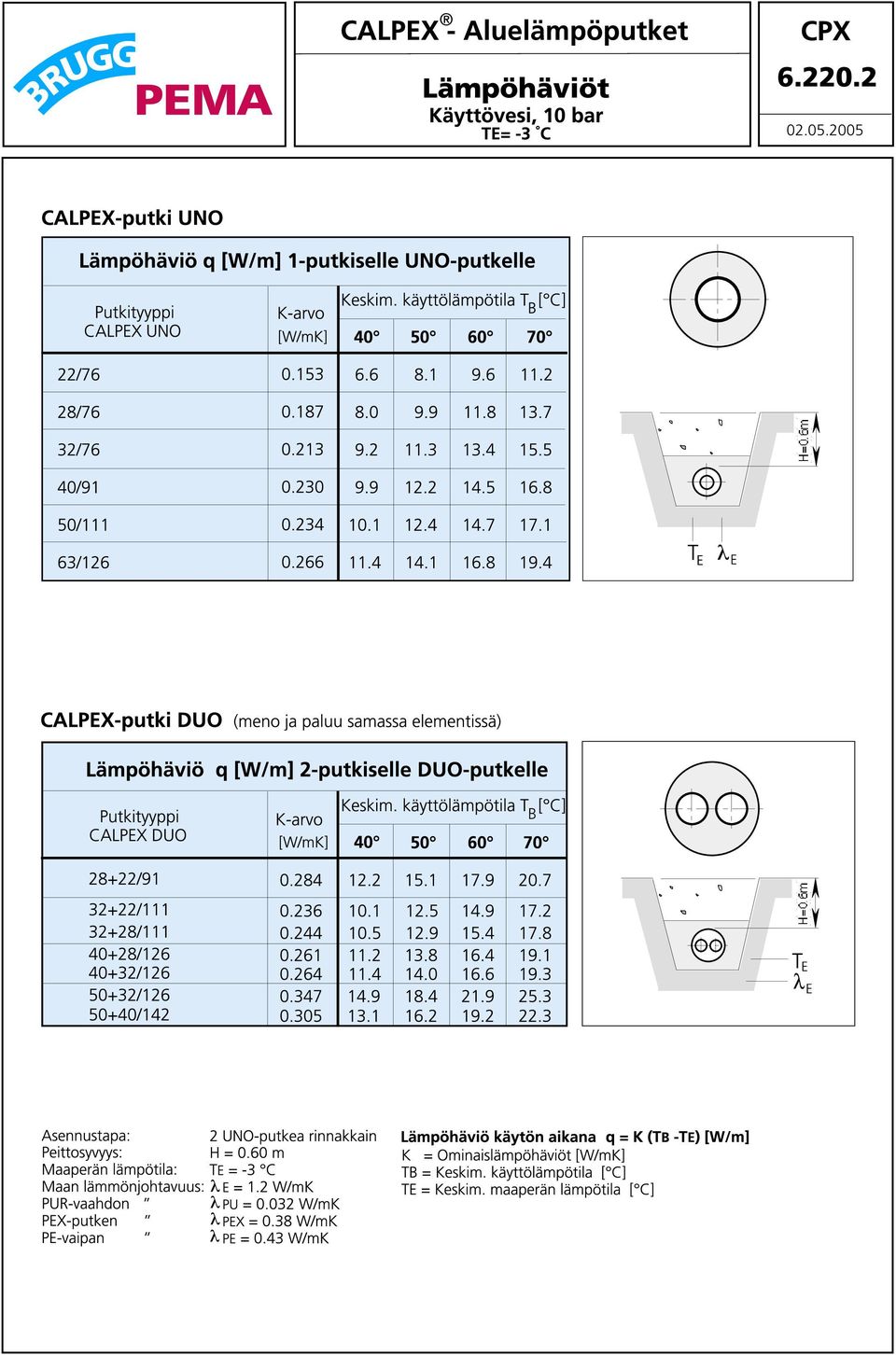 BRUGG PEMA

CALPEX® - Aluelämpöputket

Lämpöhäviöt
Käyttövesi, 10 bar
TE= -3 °C

CPX
6.220.2
02.05.2005

CALPEX-putki UNO

Lämpöhäviö q [W/m] 1-putkiselle UNO-putkelle

| Putkityyppi CALPEX UNO | K-arvo [W/mK] | Keskim. käyttölämpötila $T_B$ [°C] 40° | 50° | 60° | 70° |
|---|---|---|---|---|---|
| 22/76 | 0.153 | 6.6 | 8.1 | 9.6 | 11.2 |
| 28/76 | 0.187 | 8.0 | 9.9 | 11.8 | 13.7 |
| 32/76 | 0.213 | 9.2 | 11.3 | 13.4 | 15.5 |
| 40/91 | 0.230 | 9.9 | 12.2 | 14.5 | 16.8 |
| 50/111 | 0.234 | 10.1 | 12.4 | 14.7 | 17.1 |
| 63/126 | 0.266 | 11.4 | 14.1 | 16.8 | 19.4 |

H=0.6m
$T_E$ $\lambda_E$

CALPEX-putki DUO (meno ja paluu samassa elementissä)

Lämpöhäviö q [W/m] 2-putkiselle DUO-putkelle

| Putkityyppi CALPEX DUO | K-arvo [W/mK] | Keskim. käyttölämpötila $T_B$ [°C] 40° | 50° | 60° | 70° |
|---|---|---|---|---|---|
| 28+22/91 | 0.284 | 12.2 | 15.1 | 17.9 | 20.7 |
| 32+22/111 | 0.236 | 10.1 | 12.5 | 14.9 | 17.2 |
| 32+28/111 | 0.244 | 10.5 | 12.9 | 15.4 | 17.8 |
| 40+28/126 | 0.261 | 11.2 | 13.8 | 16.4 | 19.1 |
| 40+32/126 | 0.264 | 11.4 | 14.0 | 16.6 | 19.3 |
| 50+32/126 | 0.347 | 14.9 | 18.4 | 21.9 | 25.3 |
| 50+40/142 | 0.305 | 13.1 | 16.2 | 19.2 | 22.3 |

H=0.6m
$T_E$
$\lambda_E$

Asennustapa: 2 UNO-putkea rinnakkain
Peittosyvyys: H = 0.60 m
Maaperän lämpötila: TE = -3 °C
Maan lämmönjohtavuus: $\lambda_E$ = 1.2 W/mK
PUR-vaahdon " $\lambda_{PU}$ = 0.032 W/mK
PEX-putken " $\lambda_{PEX}$ = 0.38 W/mK
PE-vaipan " $\lambda_{PE}$ = 0.43 W/mK

Lämpöhäviö käytön aikana q = K (TB -TE) [W/m]
K = Ominaislämpöhäviöt [W/mK]
TB = Keskim. käyttölämpötila [°C]
TE = Keskim. maaperän lämpötila [°C]